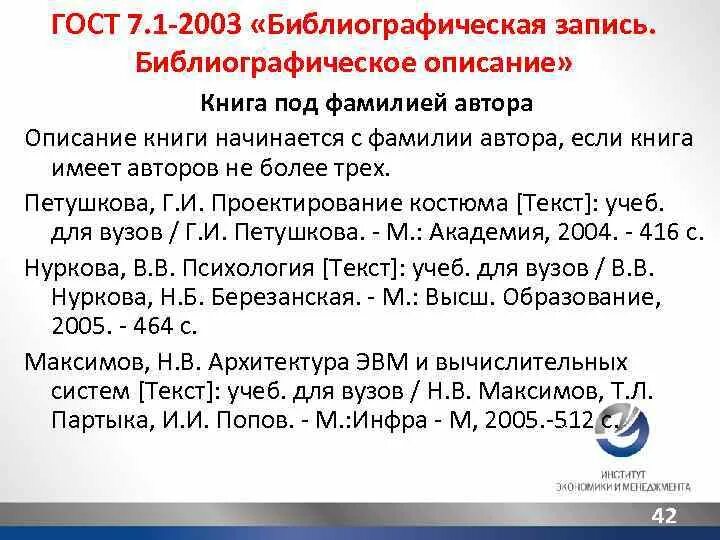 ГОСТ 7.1-2003 «Библиографическая запись. Библиографическое описание»

Книга под фамилией автора

Описание книги начинается с фамилии автора, если книга имеет авторов не более трех.

Петушкова, Г.И. Проектирование костюма [Текст]: учеб. для вузов / Г.И. Петушкова. - М.: Академия, 2004. - 416 с.

Нуркова, В.В. Психология [Текст]: учеб. для вузов / В.В. Нуркова, Н.Б. Березанская. - М.: Высш. Образование, 2005. - 464 с.

Максимов, Н.В. Архитектура ЭВМ и вычислительных систем [Текст]: учеб. для вузов / Н.В. Максимов, Т.Л. Партыка, И.И. Попов. - М.:Инфра - М, 2005.-512 с.

ИНСТИТУТ ЭКОНОМИКИ И МЕНЕДЖМЕНТА

42